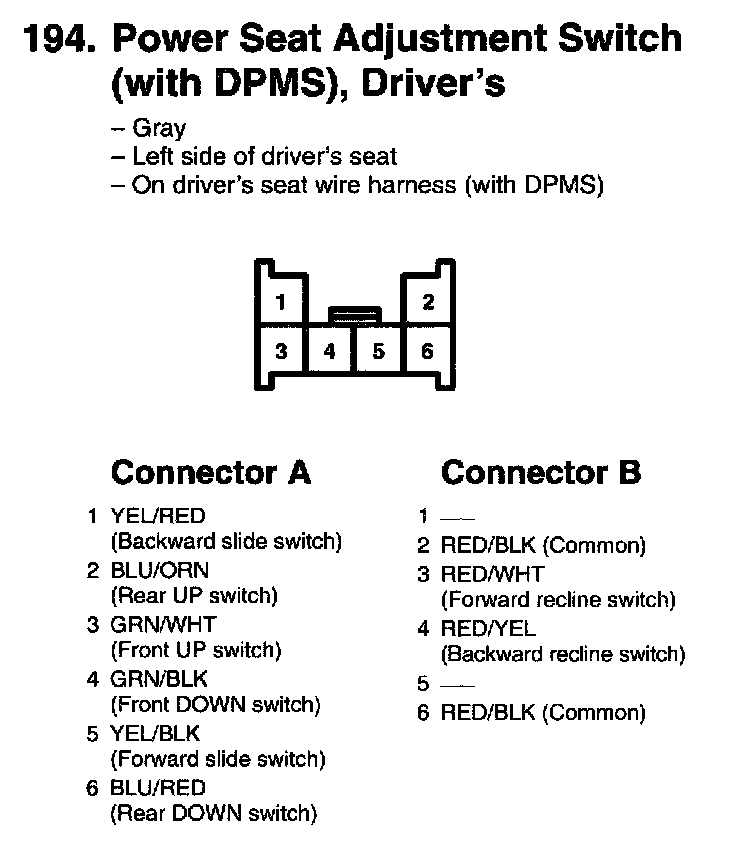 194. Power Seat Adjustment Switch (with DPMS), Driver's

– Gray
– Left side of driver's seat
– On driver's seat wire harness (with DPMS)

1
2
3
4
5
6

Connector A

1 YEL/RED (Backward slide switch)
2 BLU/ORN (Rear UP switch)
3 GRN/WHT (Front UP switch)
4 GRN/BLK (Front DOWN switch)
5 YEL/BLK (Forward slide switch)
6 BLU/RED (Rear DOWN switch)

Connector B

1 —
2 RED/BLK (Common)
3 RED/WHT (Forward recline switch)
4 RED/YEL (Backward recline switch)
5 —
6 RED/BLK (Common)